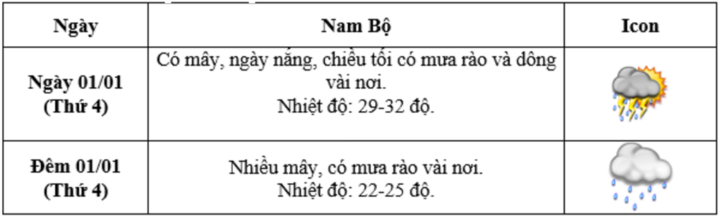 | Ngày | Nam Bộ | Icon |
|---|---|---|
| Ngày 01/01 (Thứ 4) | Có mây, ngày nắng, chiều tối có mưa rào và dông vài nơi. Nhiệt độ: 29-32 độ. | |
| Đêm 01/01 (Thứ 4) | Nhiều mây, có mưa rào vài nơi. Nhiệt độ: 22-25 độ. | |